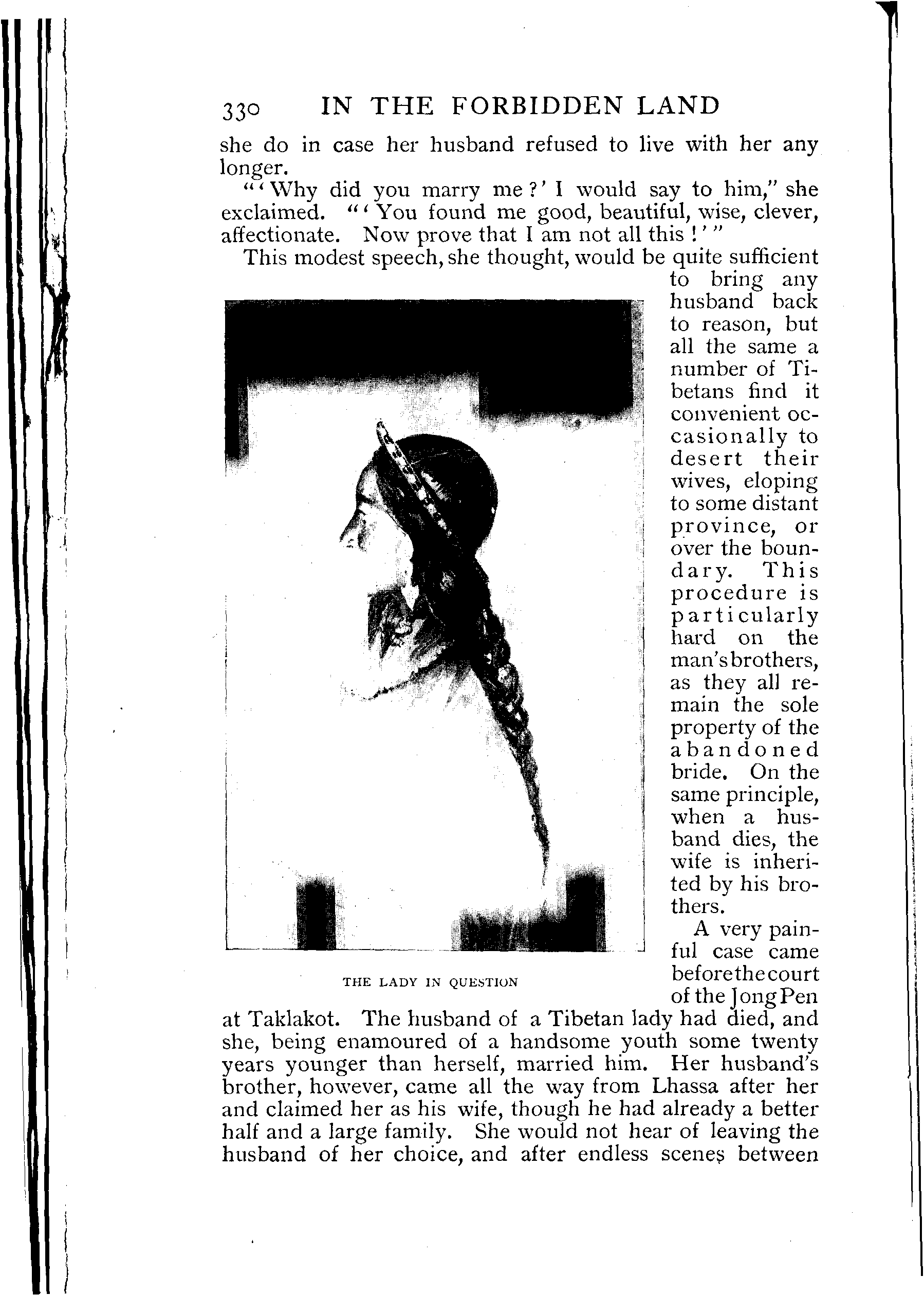 330 IN THE FORBIDDEN LAND

she do in case her husband refused to live with her any longer.

"'Why did you marry me?' I would say to him," she exclaimed. "'You found me good, beautiful, wise, clever, affectionate. Now prove that I am not all this!'"

This modest speech, she thought, would be quite sufficient to bring any husband back to reason, but all the same a number of Tibetans find it convenient occasionally to desert their wives, eloping to some distant province, or over the boundary. This procedure is particularly hard on the man's brothers, as they all remain the sole property of the abandoned bride. On the same principle, when a husband dies, the wife is inherited by his brothers.

THE LADY IN QUESTION

A very painful case came before the court of the Jong Pen at Taklakot. The husband of a Tibetan lady had died, and she, being enamoured of a handsome youth some twenty years younger than herself, married him. Her husband's brother, however, came all the way from Lhassa after her and claimed her as his wife, though he had already a better half and a large family. She would not hear of leaving the husband of her choice, and after endless scenes between